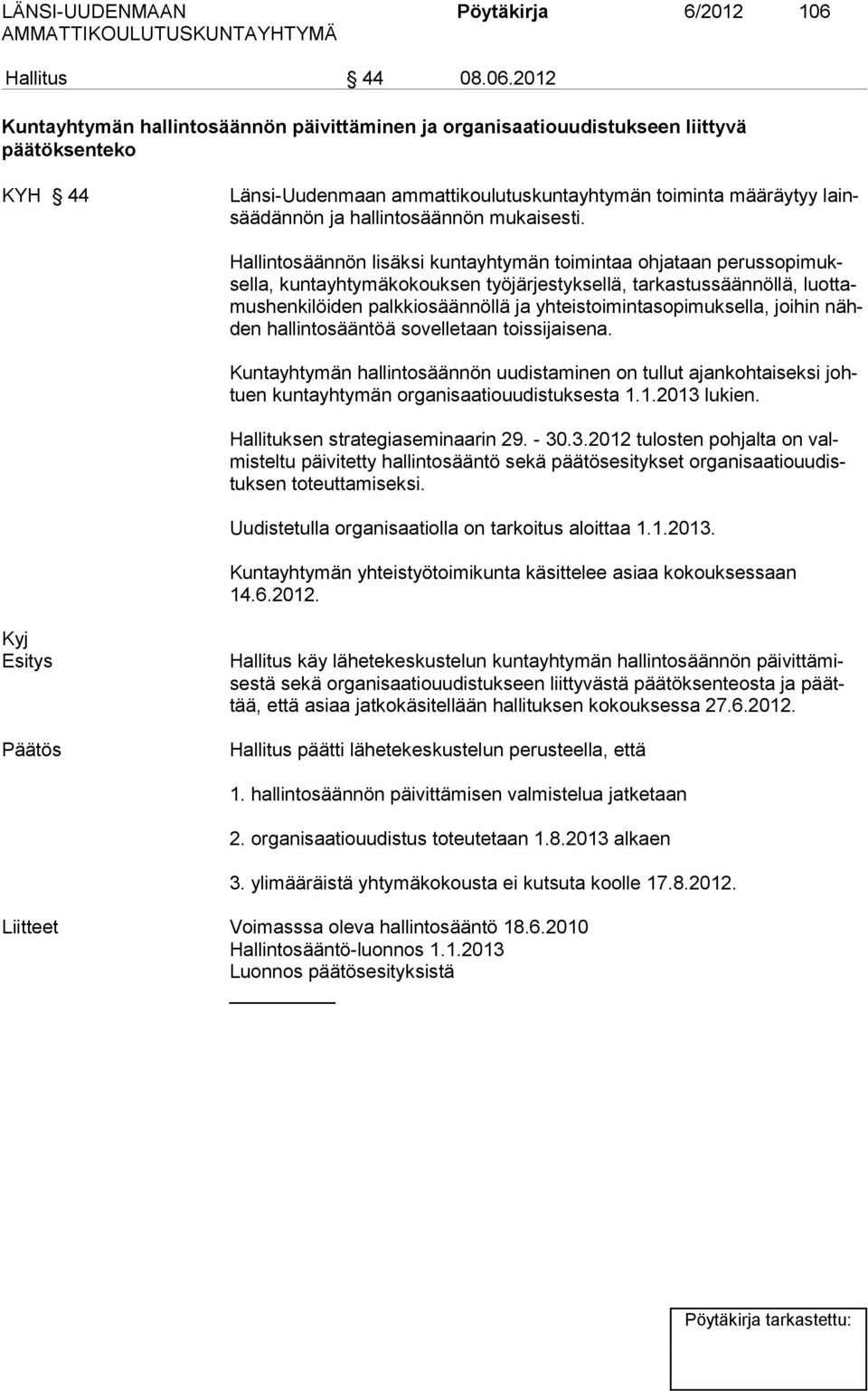 LÄNSI-UUDENMAAN AMMATTIKOULUTUSKUNTAYHTYMÄ Pöytäkirja 6/2012 106

Hallitus § 44 08.06.2012

Kuntayhtymän hallintosäännön päivittäminen ja organisaatiouudistukseen liittyvä päätöksenteko

KYH § 44

Länsi-Uudenmaan ammattikoulutuskuntayhtymän toiminta määräytyy lainsäädännön ja hallintosäännön mukaisesti.

Hallintosäännön lisäksi kuntayhtymän toimintaa ohjataan perussopimuksella, kuntayhtymäkokouksen työjärjestyksellä, tarkastussäännöllä, luottamushenkilöiden palkkiosäännöllä ja yhteistoimintasopimuksella, joihin nähden hallintosääntöä sovelletaan toissijaisena.

Kuntayhtymän hallintosäännön uudistaminen on tullut ajankohtaiseksi johtuen kuntayhtymän organisaatiouudistuksesta 1.1.2013 lukien.

Hallituksen strategiaseminaarin 29. - 30.3.2012 tulosten pohjalta on valmisteltu päivitetty hallintosääntö sekä päätösesitykset organisaatiouudistuksen toteuttamiseksi.

Uudistetulla organisaatiolla on tarkoitus aloittaa 1.1.2013.

Kuntayhtymän yhteistyötoimikunta käsittelee asiaa kokouksessaan 14.6.2012.

Kyj
Esitys

Hallitus käy lähetekeskustelun kuntayhtymän hallintosäännön päivittämisestä sekä organisaatiouudistukseen liittyvästä päätöksenteosta ja päättää, että asiaa jatkokäsitellään hallituksen kokouksessa 27.6.2012.

Päätös

Hallitus päätti lähetekeskustelun perusteella, että

1. hallintosäännön päivittämisen valmistelua jatketaan

2. organisaatiouudistus toteutetaan 1.8.2013 alkaen

3. ylimääräistä yhtymäkokousta ei kutsuta koolle 17.8.2012.

Liitteet

Voimasssa oleva hallintosääntö 18.6.2010
Hallintosääntö-luonnos 1.1.2013
Luonnos päätösesityksistä

Pöytäkirja tarkastettu: